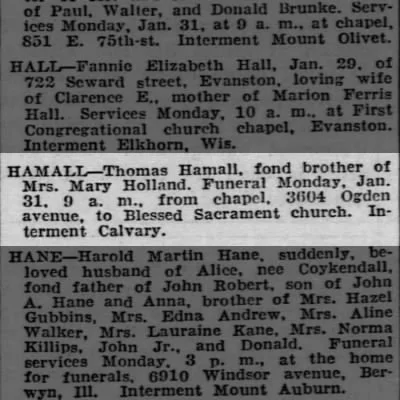 of Paul, Walter, and Donald Brunke. Services Monday, Jan. 31, at 9 a. m., at chapel, 851 E. 75th-st. Interment Mount Olivet.

HALL—Fannie Elizabeth Hall, Jan. 29, of 722 Seward street, Evanston, loving wife of Clarence E., mother of Marion Ferris Hall. Services Monday, 10 a. m., at First Congregational church chapel, Evanston. Interment Elkhorn, Wis.

HAMALL—Thomas Hamall, fond brother of Mrs. Mary Holland. Funeral Monday, Jan. 31, 9 a. m., from chapel, 3604 Ogden avenue, to Blessed Sacrament church. Interment Calvary.

HANE—Harold Martin Hane, suddenly, beloved husband of Alice, nee Coykendall, fond father of John Robert, son of John A. Hane and Anna, brother of Mrs. Hazel Gubbins, Mrs. Edna Andrew, Mrs. Aline Walker, Mrs. Lauraine Kane, Mrs. Norma Killips, John Jr., and Donald. Funeral services Monday, 3 p. m., at the home for funerals, 6910 Windsor avenue, Berwyn, Ill. Interment Mount Auburn.